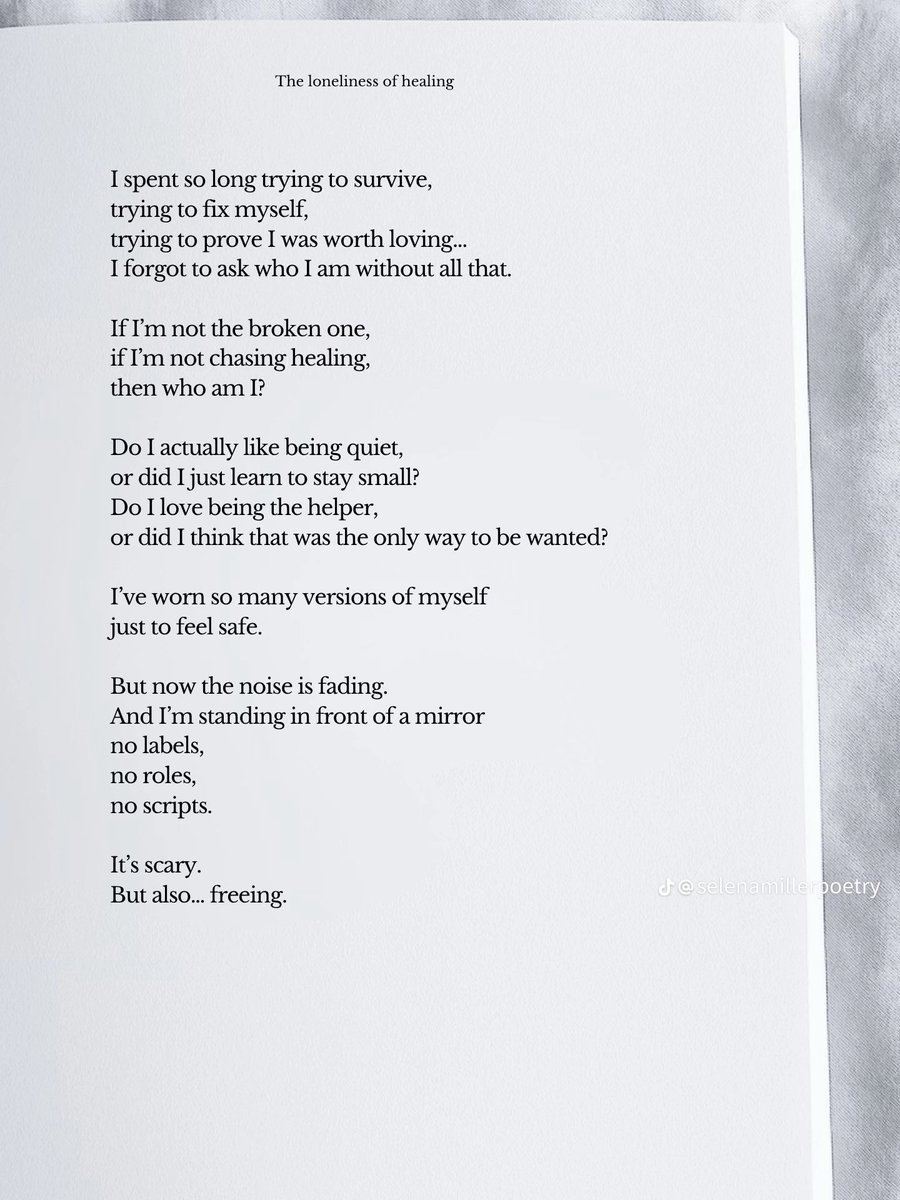 The loneliness of healing

I spent so long trying to survive,
trying to fix myself,
trying to prove I was worth loving...
I forgot to ask who I am without all that.

If I'm not the broken one,
if I'm not chasing healing,
then who am I?

Do I actually like being quiet,
or did I just learn to stay small?
Do I love being the helper,
or did I think that was the only way to be wanted?

I've worn so many versions of myself
just to feel safe.

But now the noise is fading.
And I'm standing in front of a mirror
no labels,
no roles,
no scripts.

It's scary.
But also... freeing.

@selenamillerpoetry